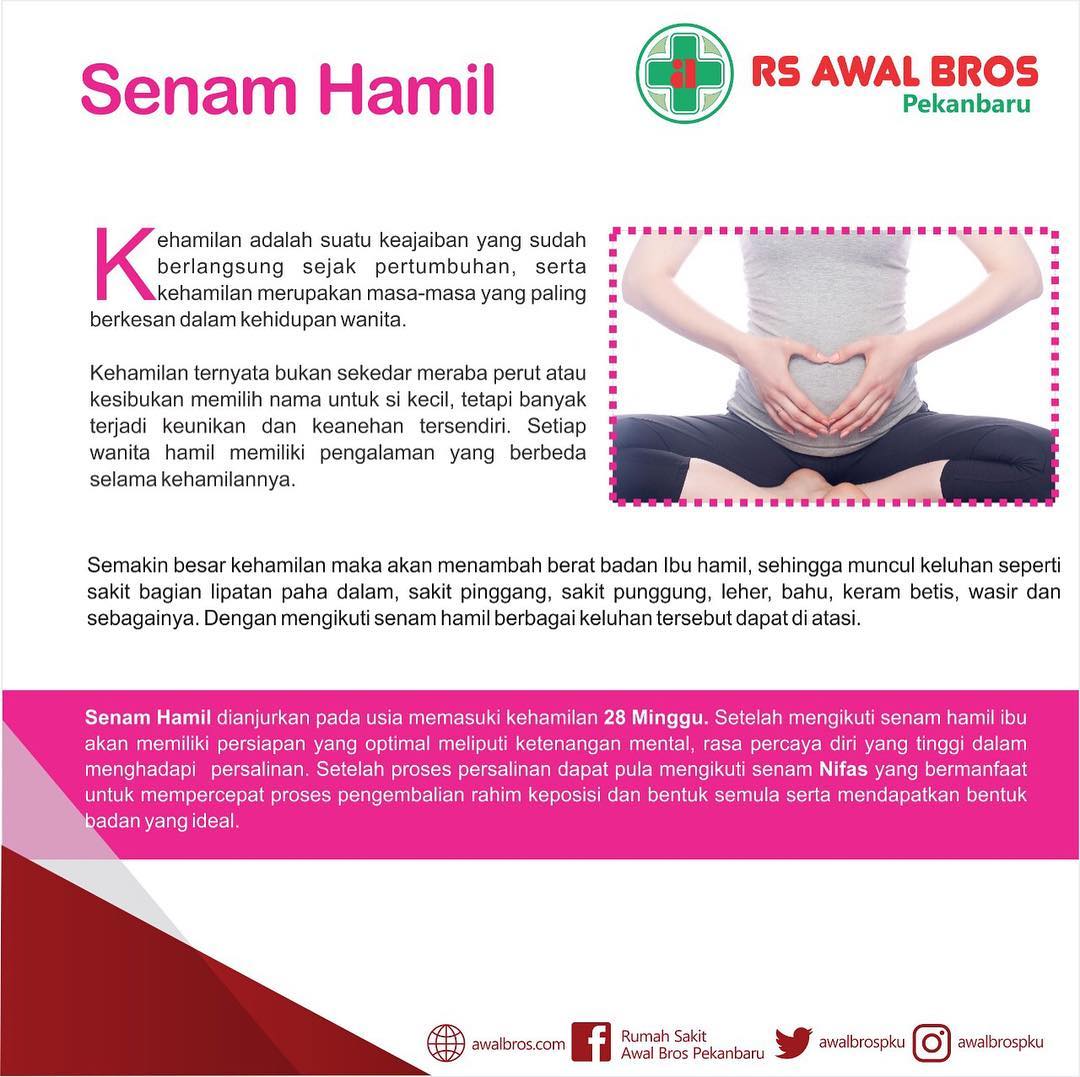 Senam Hamil

RS AWAL BROS
Pekanbaru

Kehamilan adalah suatu keajaiban yang sudah berlangsung sejak pertumbuhan, serta kehamilan merupakan masa-masa yang paling berkesan dalam kehidupan wanita.

Kehamilan ternyata bukan sekedar meraba perut atau kesibukan memilih nama untuk si kecil, tetapi banyak terjadi keunikan dan keanehan tersendiri. Setiap wanita hamil memiliki pengalaman yang berbeda selama kehamilannya.

Semakin besar kehamilan maka akan menambah berat badan Ibu hamil, sehingga muncul keluhan seperti sakit bagian lipatan paha dalam, sakit pinggang, sakit punggung, leher, bahu, keram betis, wasir dan sebagainya. Dengan mengikuti senam hamil berbagai keluhan tersebut dapat di atasi.

Senam Hamil dianjurkan pada usia memasuki kehamilan 28 Minggu. Setelah mengikuti senam hamil ibu akan memiliki persiapan yang optimal meliputi ketenangan mental, rasa percaya diri yang tinggi dalam menghadapi persalinan. Setelah proses persalinan dapat pula mengikuti senam Nifas yang bermanfaat untuk mempercepat proses pengembalian rahim keposisi dan bentuk semula serta mendapatkan bentuk badan yang ideal.

awalbros.com Rumah Sakit Awal Bros Pekanbaru awalbrospku awalbrospku